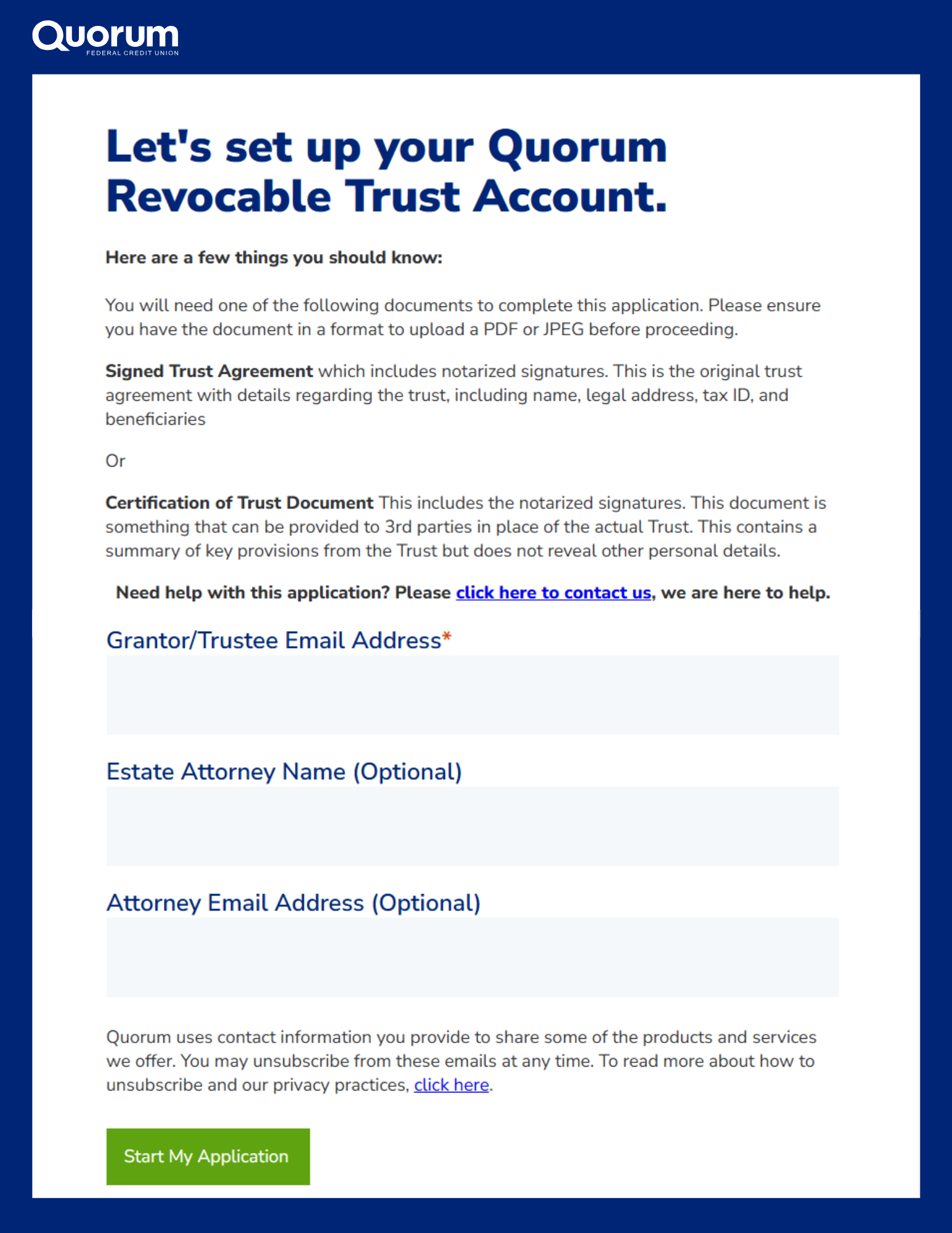 Quorum
FEDERAL CREDIT UNION

Let's set up your Quorum Revocable Trust Account.

Here are a few things you should know:

You will need one of the following documents to complete this application. Please ensure you have the document in a format to upload a PDF or JPEG before proceeding.

Signed Trust Agreement which includes notarized signatures. This is the original trust agreement with details regarding the trust, including name, legal address, tax ID, and beneficiaries

Or

Certification of Trust Document This includes the notarized signatures. This document is something that can be provided to 3rd parties in place of the actual Trust. This contains a summary of key provisions from the Trust but does not reveal other personal details.

Need help with this application? Please click here to contact us, we are here to help.

Grantor/Trustee Email Address*

Estate Attorney Name (Optional)

Attorney Email Address (Optional)

Quorum uses contact information you provide to share some of the products and services we offer. You may unsubscribe from these emails at any time. To read more about how to unsubscribe and our privacy practices, click here.

Start My Application